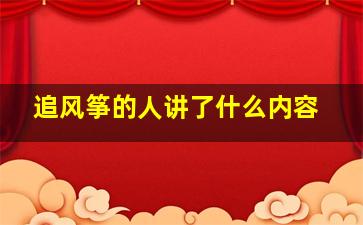 追风筝的人讲了什么内容